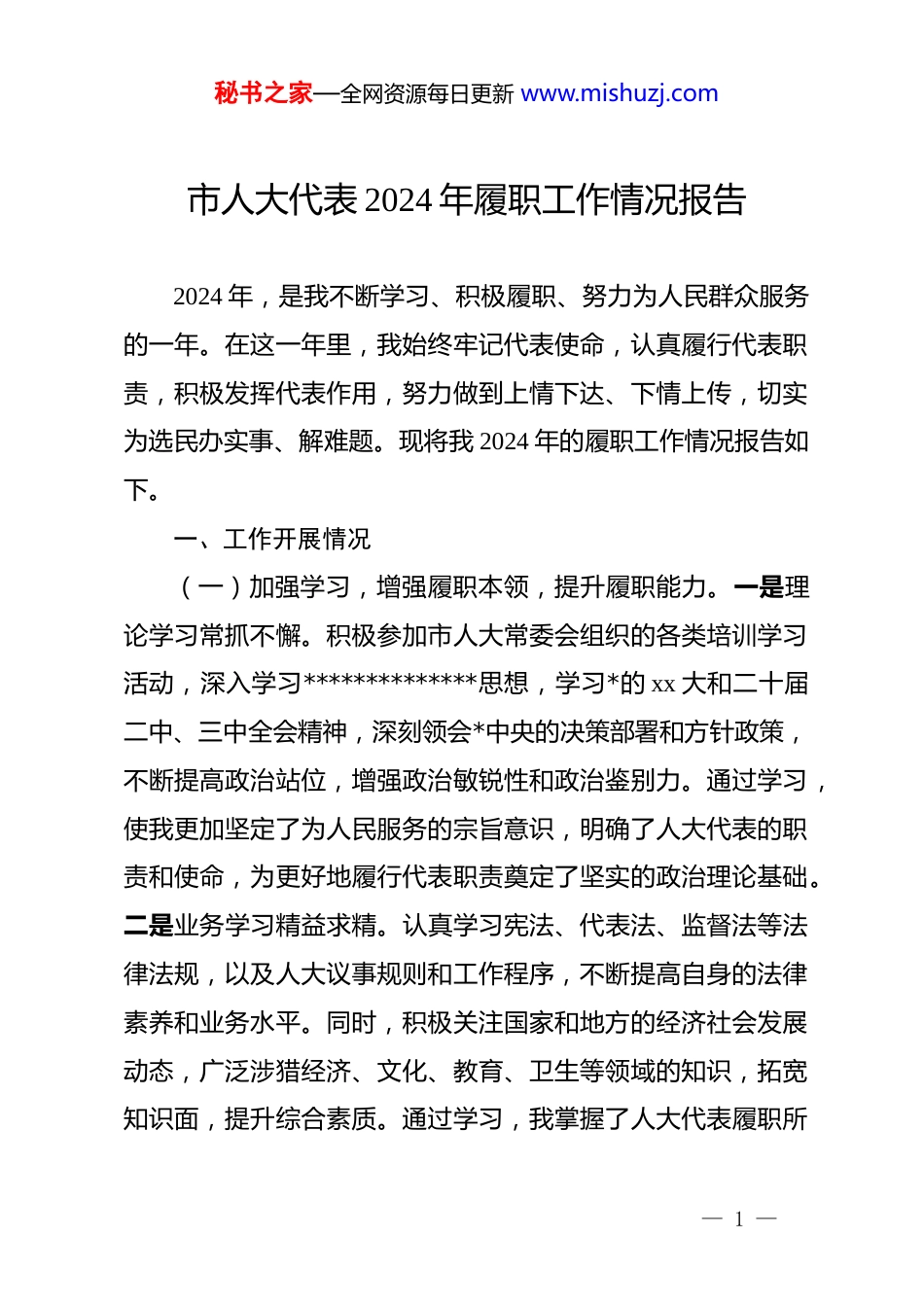 秘书之家—全网资源每日更新 www.mishuzj.com

市人大代表 2024 年履职工作情况报告

2024 年，是我不断学习、积极履职、努力为人民群众服务的一年。在这一年里，我始终牢记代表使命，认真履行代表职责，积极发挥代表作用，努力做到上情下达、下情上传，切实为选民办实事、解难题。现将我 2024 年的履职工作情况报告如下。

一、工作开展情况

（一）加强学习，增强履职本领，提升履职能力。一是理论学习常抓不懈。积极参加市人大常委会组织的各类培训学习活动，深入学习**************思想，学习*的 xx 大和二十届二中、三中全会精神，深刻领会*中央的决策部署和方针政策，不断提高政治站位，增强政治敏锐性和政治鉴别力。通过学习，使我更加坚定了为人民服务的宗旨意识，明确了人大代表的职责和使命，为更好地履行代表职责奠定了坚实的政治理论基础。二是业务学习精益求精。认真学习宪法、代表法、监督法等法律法规，以及人大议事规则和工作程序，不断提高自身的法律素养和业务水平。同时，积极关注国家和地方的经济社会发展动态，广泛涉猎经济、文化、教育、卫生等领域的知识，拓宽知识面，提升综合素质。通过学习，我掌握了人大代表履职所

— 1 —